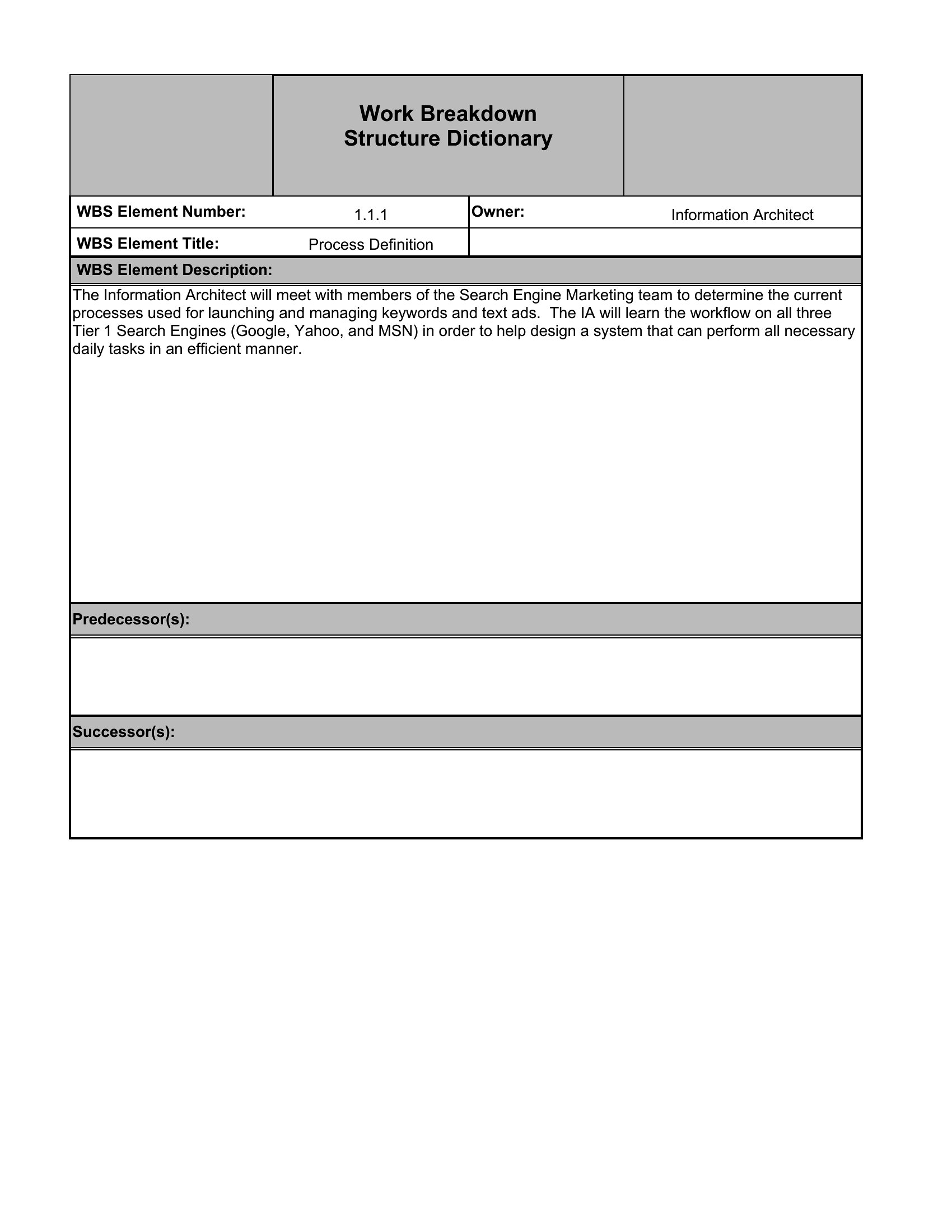 Work Breakdown
Structure Dictionary

| WBS Element Number: | 1.1.1 | Owner: | Information Architect |
|---|---|---|---|
| WBS Element Title: | Process Definition | | |

WBS Element Description:

The Information Architect will meet with members of the Search Engine Marketing team to determine the current processes used for launching and managing keywords and text ads. The IA will learn the workflow on all three Tier 1 Search Engines (Google, Yahoo, and MSN) in order to help design a system that can perform all necessary daily tasks in an efficient manner.

Predecessor(s):

Successor(s):